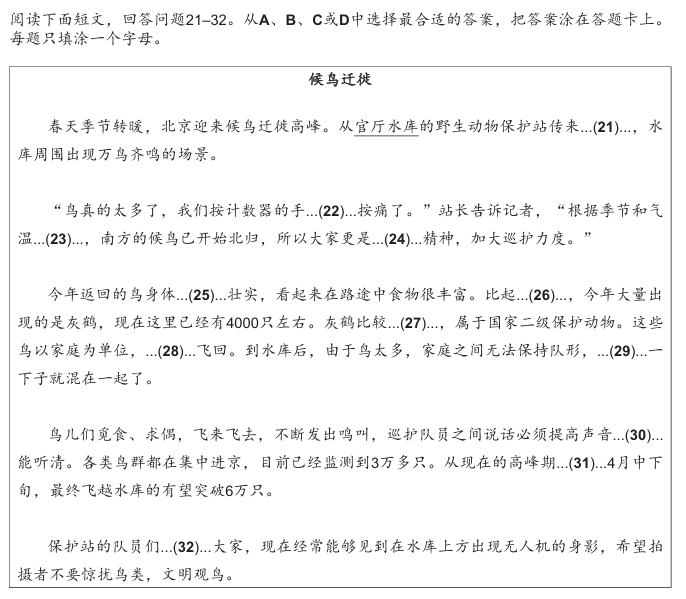 阅读下面短文，回答问题21–32。从A、B、C或D中选择最合适的答案，把答案涂在答题卡上。每题只填涂一个字母。

候鸟迁徙

春天季节转暖，北京迎来候鸟迁徙高峰。从官厅水库的野生动物保护站传来...(21)...，水库周围出现万鸟齐鸣的场景。

“鸟真的太多了，我们按计数器的手...(22)...按痛了。”站长告诉记者，“根据季节和气温...(23)...，南方的候鸟已开始北归，所以大家更是...(24)...精神，加大巡护力度。”

今年返回的鸟身体...(25)...壮实，看起来在路途中食物很丰富。比起...(26)...，今年大量出现的是灰鹤，现在这里已经有4000只左右。灰鹤比较...(27)...，属于国家二级保护动物。这些鸟以家庭为单位，...(28)...飞回。到水库后，由于鸟太多，家庭之间无法保持队形，...(29)...一下子就混在一起了。

鸟儿们觅食、求偶，飞来飞去，不断发出鸣叫，巡护队员之间说话必须提高声音...(30)...能听清。各类鸟群都在集中进京，目前已经监测到3万多只。从现在的高峰期...(31)...4月中下旬，最终飞越水库的有望突破6万只。

保护站的队员们...(32)...大家，现在经常能够见到在水库上方出现无人机的身影，希望拍摄者不要惊扰鸟类，文明观鸟。